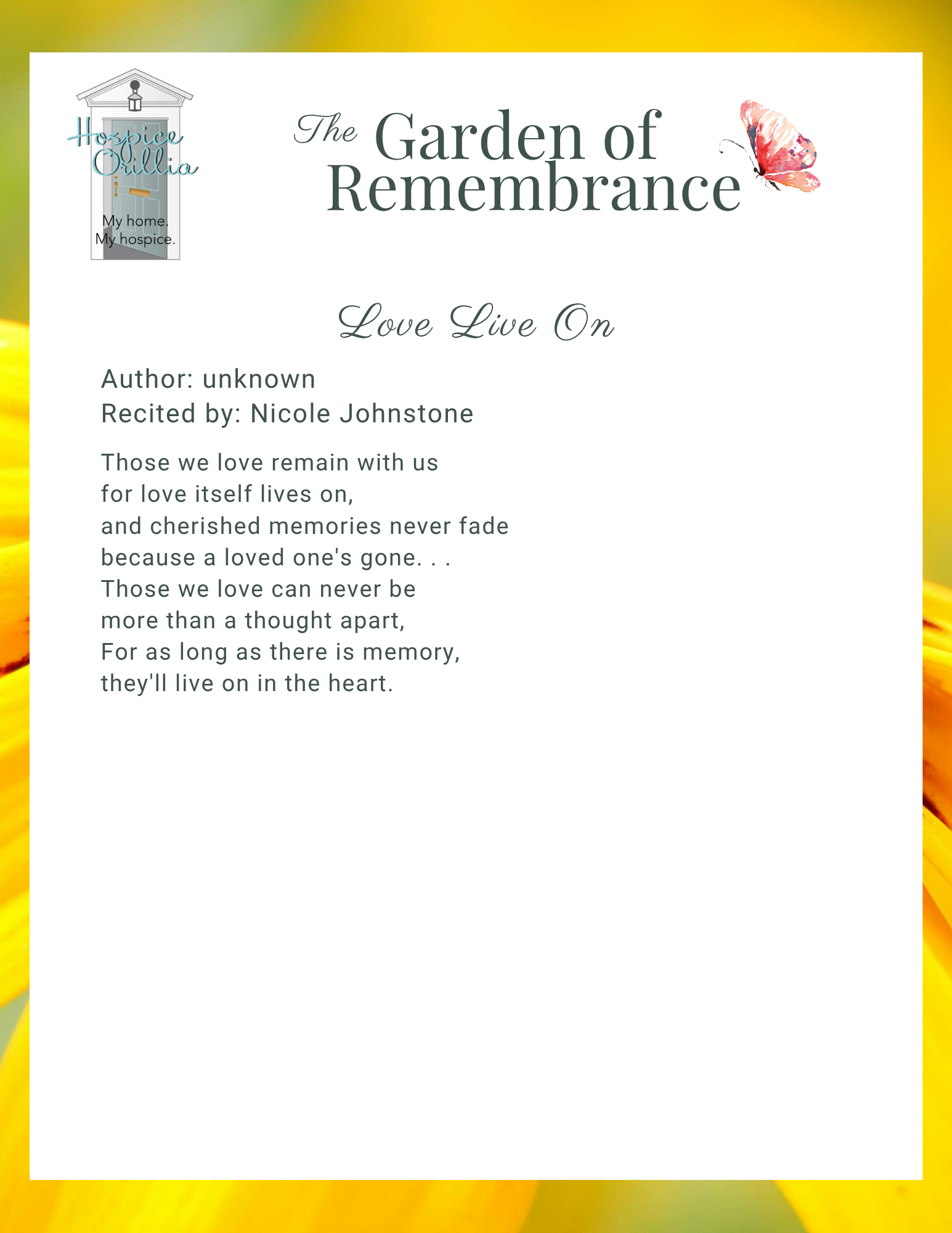 Hospice Orillia
My home.
My hospice.

The Garden of Remembrance

Love Live On

Author: unknown
Recited by: Nicole Johnstone

Those we love remain with us
for love itself lives on,
and cherished memories never fade
because a loved one's gone. . .
Those we love can never be
more than a thought apart,
For as long as there is memory,
they'll live on in the heart.